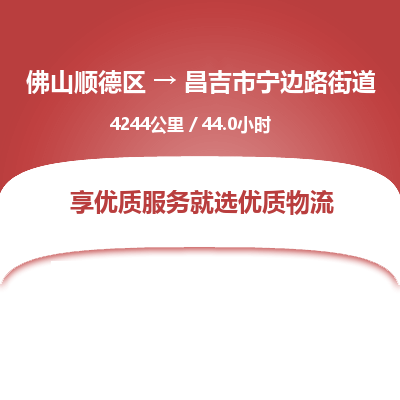 佛山顺德区 → 昌吉市宁边路街道

4244公里 / 44.0小时

享优质服务就选优质物流